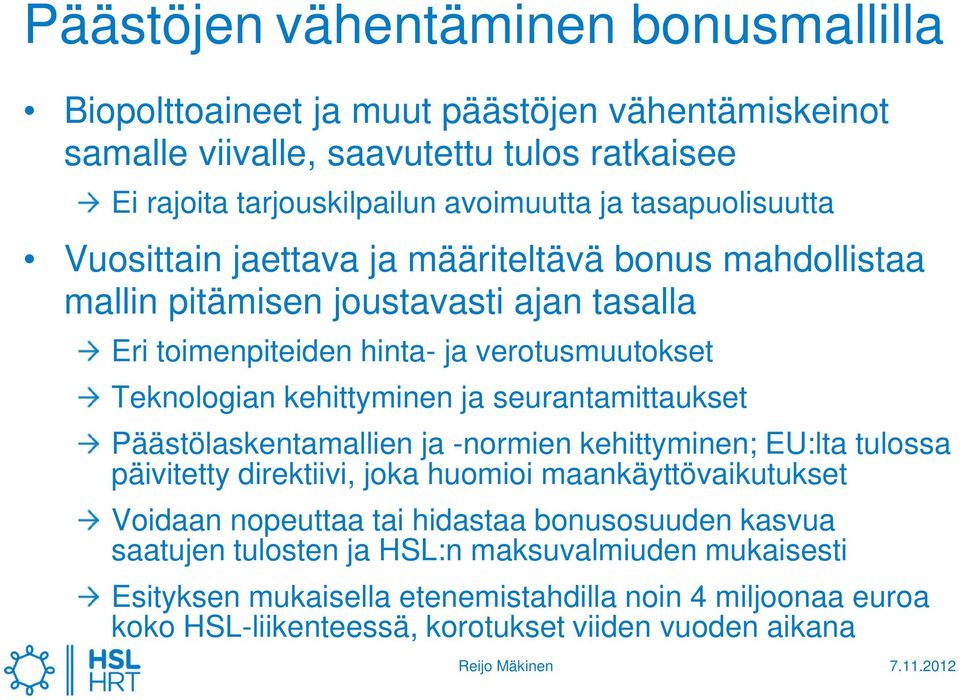 Päästöjen vähentäminen bonusmallilla

• Biopolttoaineet ja muut päästöjen vähentämiskeinot samalle viivalle, saavutettu tulos ratkaisee

→ Ei rajoita tarjouskilpailun avoimuutta ja tasapuolisuutta

• Vuosittain jaettava ja määriteltävä bonus mahdollistaa mallin pitämisen joustavasti ajan tasalla

→ Eri toimenpiteiden hinta- ja verotusmuutokset

→ Teknologian kehittyminen ja seurantamittaukset

→ Päästölaskentamallien ja -normien kehittyminen; EU:lta tulossa päivitetty direktiivi, joka huomioi maankäyttövaikutukset

→ Voidaan nopeuttaa tai hidastaa bonusosuuden kasvua saatujen tulosten ja HSL:n maksuvalmiuden mukaisesti

→ Esityksen mukaisella etenemistahdilla noin 4 miljoonaa euroa koko HSL-liikenteessä, korotukset viiden vuoden aikana

HSL HRT

Reijo Mäkinen

7.11.2012